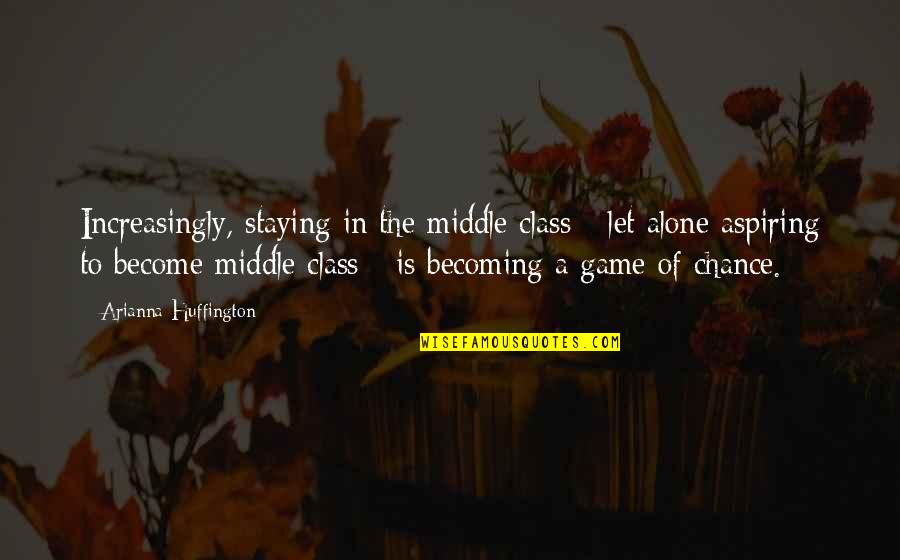 Increasingly, staying in the middle class - let alone aspiring to become middle class - is becoming a game of chance.

- Arianna Huffington

WISEFAMOUSQUOTES.COM